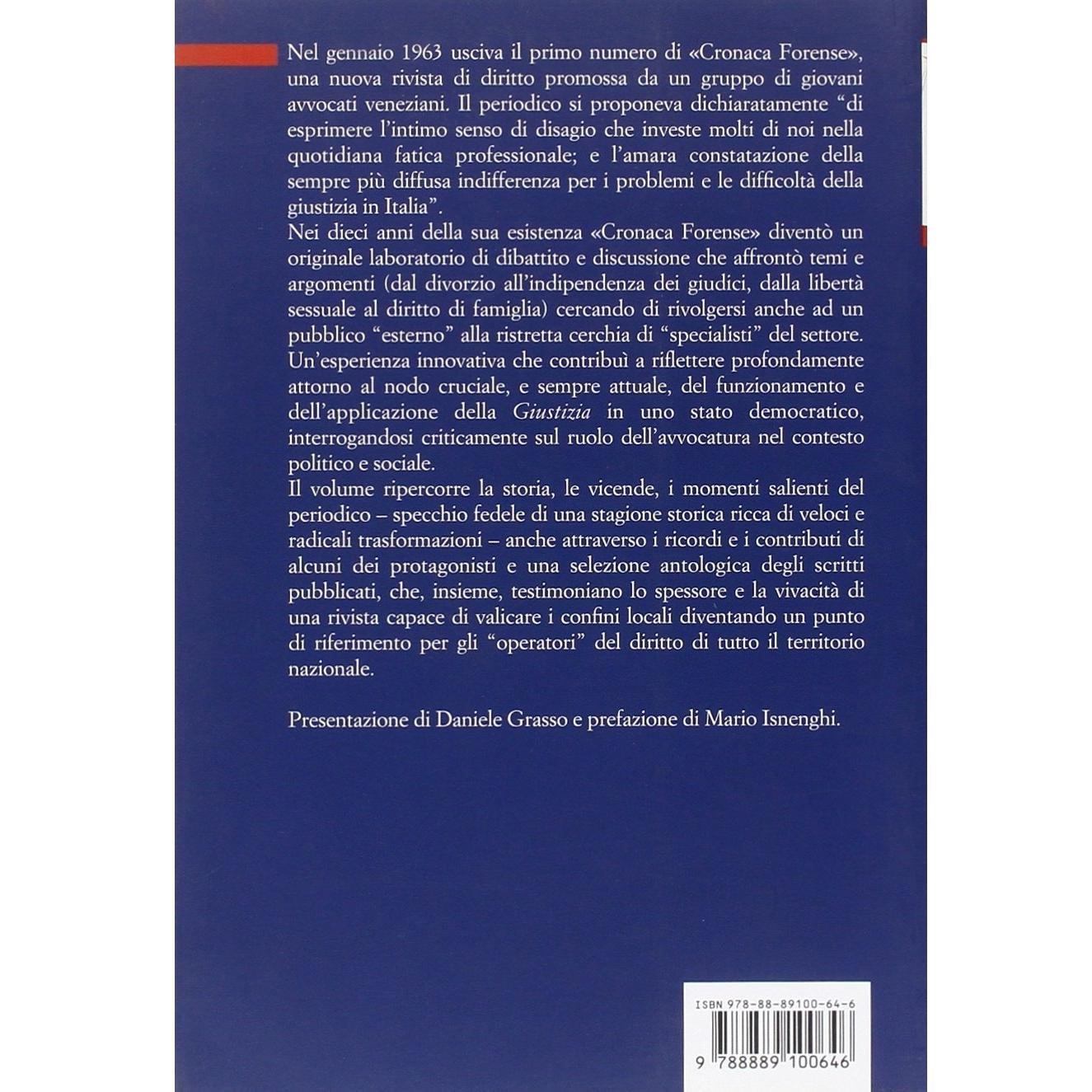 Nel gennaio 1963 usciva il primo numero di «Cronaca Forense», una nuova rivista di diritto promossa da un gruppo di giovani avvocati veneziani. Il periodico si proponeva dichiaratamente "di esprimere l'intimo senso di disagio che investe molti di noi nella quotidiana fatica professionale; e l'amara constatazione della sempre più diffusa indifferenza per i problemi e le difficoltà della giustizia in Italia".

Nei dieci anni della sua esistenza «Cronaca Forense» diventò un originale laboratorio di dibattito e discussione che affrontò temi e argomenti (dal divorzio all'indipendenza dei giudici, dalla libertà sessuale al diritto di famiglia) cercando di rivolgersi anche ad un pubblico "esterno" alla ristretta cerchia di "specialisti" del settore. Un'esperienza innovativa che contribuì a riflettere profondamente attorno al nodo cruciale, e sempre attuale, del funzionamento e dell'applicazione della Giustizia in uno stato democratico, interrogandosi criticamente sul ruolo dell'avvocatura nel contesto politico e sociale.

Il volume ripercorre la storia, le vicende, i momenti salienti del periodico – specchio fedele di una stagione storica ricca di veloci e radicali trasformazioni – anche attraverso i ricordi e i contributi di alcuni dei protagonisti e una selezione antologica degli scritti pubblicati, che, insieme, testimoniano lo spessore e la vivacità di una rivista capace di valicare i confini locali diventando un punto di riferimento per gli "operatori" del diritto di tutto il territorio nazionale.

Presentazione di Daniele Grasso e prefazione di Mario Isnenghi.

ISBN 978-88-89100-64-6

9 788889 100646